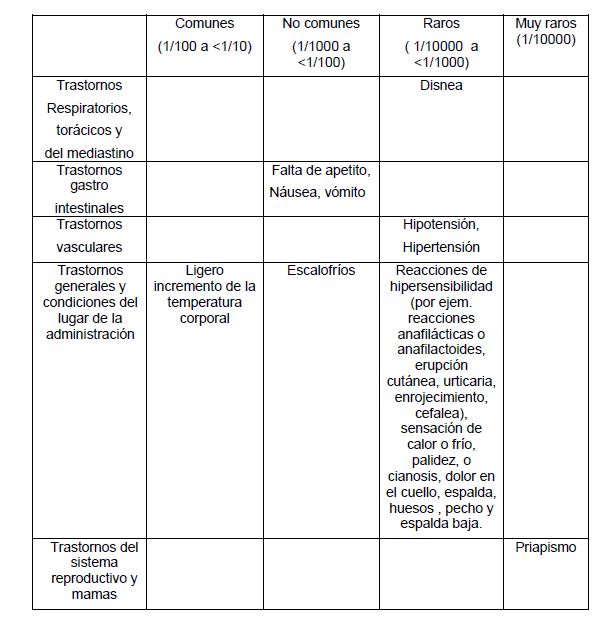 | | Comunes (1/100 a <1/10) | No comunes (1/1000 a <1/100) | Raros ( 1/10000 a <1/1000) | Muy raros (1/10000) |
|---|---|---|---|---|
| Trastornos Respiratorios, torácicos y del mediastino | | | Disnea | |
| Trastornos gastro intestinales | | Falta de apetito, Náusea, vómito | | |
| Trastornos vasculares | | | Hipotensión, Hipertensión | |
| Trastornos generales y condiciones del lugar de la administración | Ligero incremento de la temperatura corporal | Escalofríos | Reacciones de hipersensibilidad (por ejem. reacciones anafilácticas o anafilactoides, erupción cutánea, urticaria, enrojecimiento, cefalea), sensación de calor o frío, palidez, o cianosis, dolor en el cuello, espalda, huesos , pecho y espalda baja. | |
| Trastornos del sistema reproductivo y mamas | | | | Priapismo |